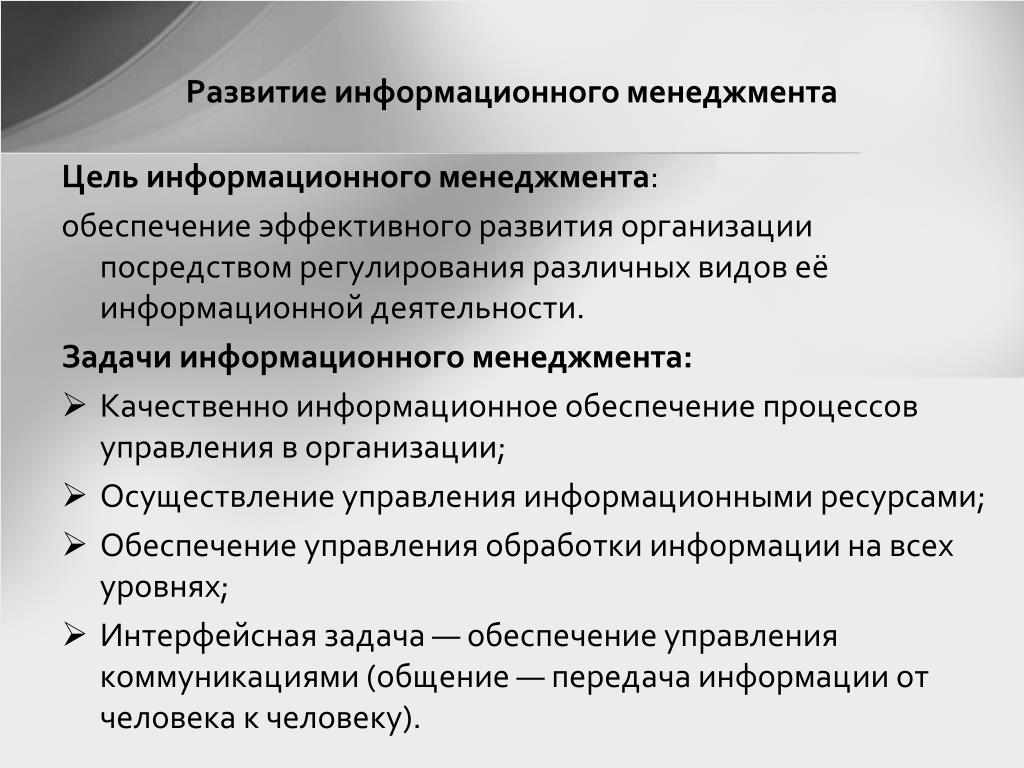 Развитие информационного менеджмента

Цель информационного менеджмента:

обеспечение эффективного развития организации посредством регулирования различных видов её информационной деятельности.

Задачи информационного менеджмента:

➢ Качественно информационное обеспечение процессов управления в организации;

➢ Осуществление управления информационными ресурсами;

➢ Обеспечение управления обработки информации на всех уровнях;

➢ Интерфейсная задача — обеспечение управления коммуникациями (общение — передача информации от человека к человеку).